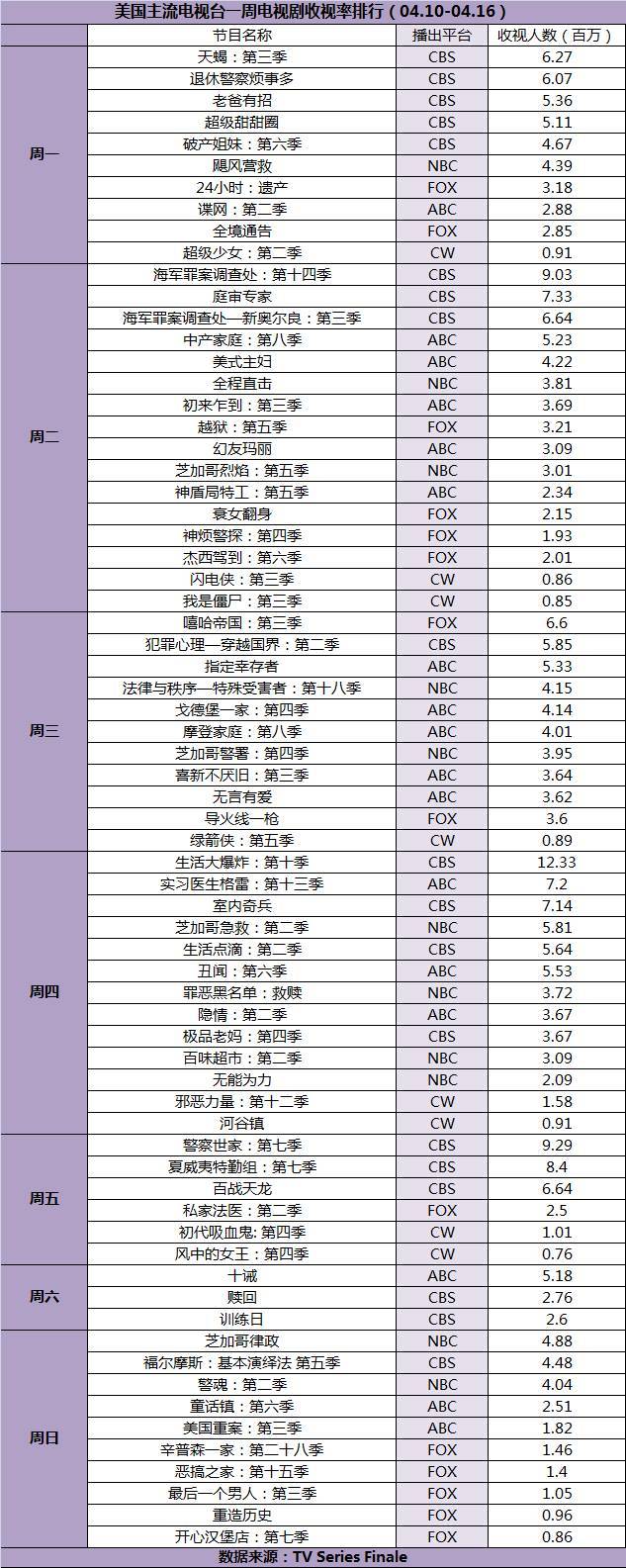 美国主流电视台一周电视剧收视率排行（04.10-04.16）

| | 节目名称 | 播出平台 | 收视人数（百万） |
|---|---|---|---|
| 周一 | 天蝎：第三季 | CBS | 6.27 |
| | 退休警察烦事多 | CBS | 6.07 |
| | 老爸有招 | CBS | 5.36 |
| | 超级甜甜圈 | CBS | 5.11 |
| | 破产姐妹：第六季 | CBS | 4.67 |
| | 飓风营救 | NBC | 4.39 |
| | 24小时：遗产 | FOX | 3.18 |
| | 谍网：第二季 | ABC | 2.88 |
| | 全境通告 | FOX | 2.85 |
| | 超级少女：第二季 | CW | 0.91 |
| 周二 | 海军罪案调查处：第十四季 | CBS | 9.03 |
| | 庭审专家 | CBS | 7.33 |
| | 海军罪案调查处—新奥尔良：第三季 | CBS | 6.64 |
| | 中产家庭：第八季 | ABC | 5.23 |
| | 美式主妇 | ABC | 4.22 |
| | 全程直击 | NBC | 3.81 |
| | 初来乍到：第三季 | ABC | 3.69 |
| | 越狱：第五季 | FOX | 3.21 |
| | 幻友玛丽 | ABC | 3.09 |
| | 芝加哥烈焰：第五季 | NBC | 3.01 |
| | 神盾局特工：第五季 | ABC | 2.34 |
| | 衰女翻身 | FOX | 2.15 |
| | 神烦警探：第四季 | FOX | 1.93 |
| | 杰西驾到：第六季 | FOX | 2.01 |
| | 闪电侠：第三季 | CW | 0.86 |
| | 我是僵尸：第三季 | CW | 0.85 |
| 周三 | 嘻哈帝国：第三季 | FOX | 6.6 |
| | 犯罪心理—穿越国界：第二季 | CBS | 5.85 |
| | 指定幸存者 | ABC | 5.33 |
| | 法律与秩序—特殊受害者：第十八季 | NBC | 4.15 |
| | 戈德堡一家：第四季 | ABC | 4.14 |
| | 摩登家庭：第八季 | ABC | 4.01 |
| | 芝加哥警署：第四季 | NBC | 3.95 |
| | 喜新不厌旧：第三季 | ABC | 3.64 |
| | 无言有爱 | ABC | 3.62 |
| | 导火线一枪 | FOX | 3.6 |
| | 绿箭侠：第五季 | CW | 0.89 |
| 周四 | 生活大爆炸：第十季 | CBS | 12.33 |
| | 实习医生格雷：第十三季 | ABC | 7.2 |
| | 室内奇兵 | CBS | 7.14 |
| | 芝加哥急救：第二季 | NBC | 5.81 |
| | 生活点滴：第二季 | CBS | 5.64 |
| | 丑闻：第六季 | ABC | 5.53 |
| | 罪恶黑名单：救赎 | NBC | 3.72 |
| | 隐情：第二季 | ABC | 3.67 |
| | 极品老妈：第四季 | CBS | 3.67 |
| | 百味超市：第二季 | NBC | 3.09 |
| | 无能为力 | NBC | 2.09 |
| | 邪恶力量：第十二季 | CW | 1.58 |
| | 河谷镇 | CW | 0.91 |
| 周五 | 警察世家：第七季 | CBS | 9.29 |
| | 夏威夷特勤组：第七季 | CBS | 8.4 |
| | 百战天龙 | CBS | 6.64 |
| | 私家法医：第二季 | FOX | 2.5 |
| | 初代吸血鬼: 第四季 | CW | 1.01 |
| | 风中的女王：第四季 | CW | 0.76 |
| 周六 | 十诫 | ABC | 5.18 |
| | 赎回 | CBS | 2.76 |
| | 训练日 | CBS | 2.6 |
| 周日 | 芝加哥律政 | NBC | 4.88 |
| | 福尔摩斯：基本演绎法 第五季 | CBS | 4.48 |
| | 警魂：第二季 | NBC | 4.04 |
| | 童话镇：第六季 | ABC | 2.51 |
| | 美国重案：第三季 | ABC | 1.82 |
| | 辛普森一家：第二十八季 | FOX | 1.46 |
| | 恶搞之家：第十五季 | FOX | 1.4 |
| | 最后一个男人：第三季 | FOX | 1.05 |
| | 重造历史 | FOX | 0.96 |
| | 开心汉堡店：第七季 | FOX | 0.86 |

数据来源：TV Series Finale